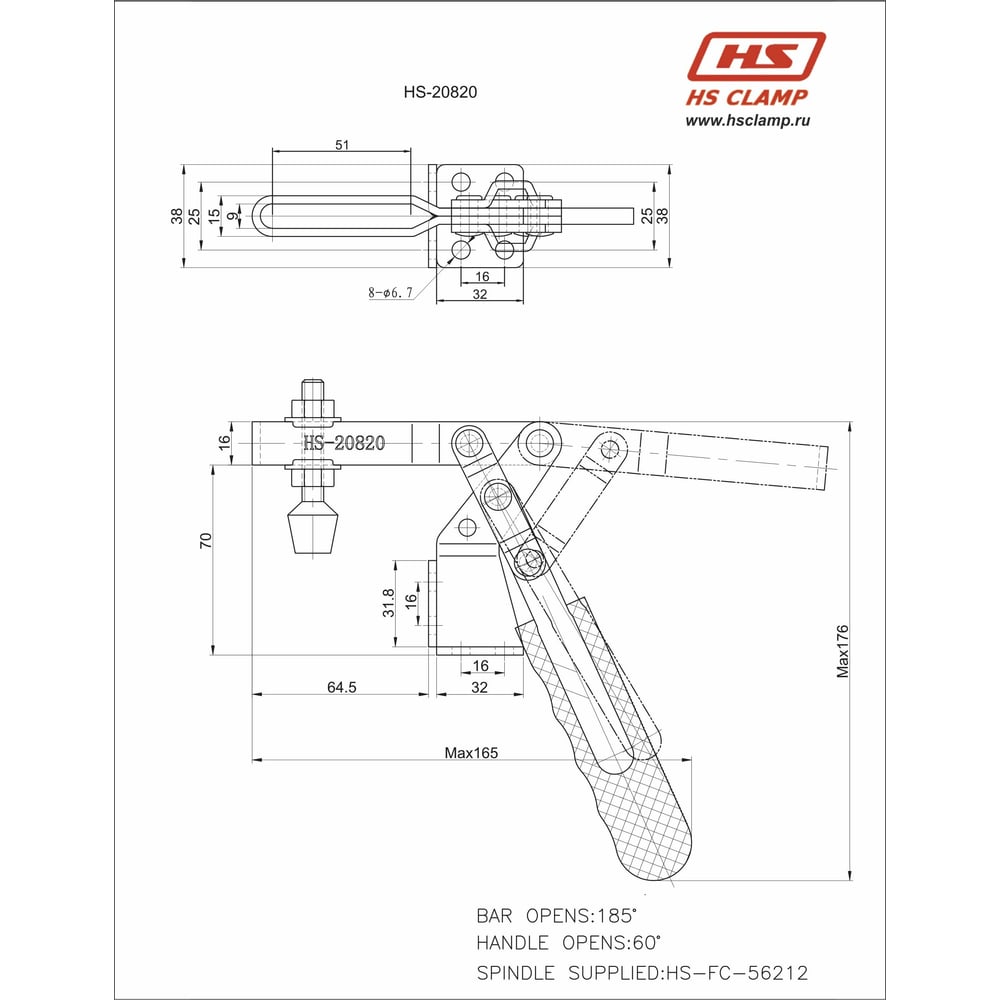 HS
HS CLAMP
www.hsclamp.ru

HS-20820

51
38
25
15
9
25
38
16
32
8-ø6.7

HS-20820
16
70
31.8
16
16
64.5
32
Max165
Max176

BAR OPENS:185°
HANDLE OPENS:60°
SPINDLE SUPPLIED:HS-FC-56212